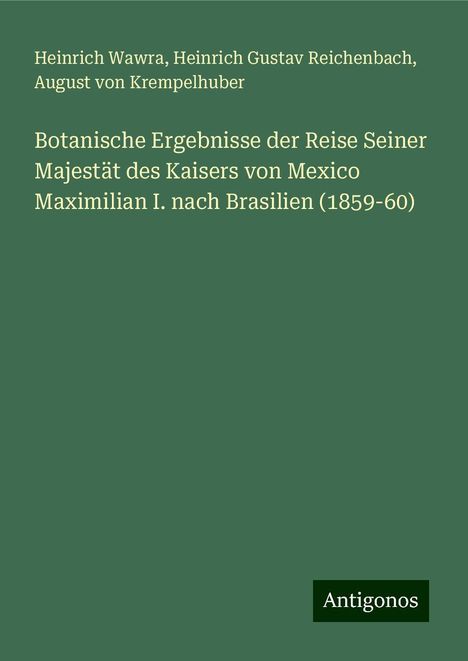 Heinrich Wawra, Heinrich Gustav Reichenbach, August von Krempelhuber

Botanische Ergebnisse der Reise Seiner Majestät des Kaisers von Mexico Maximilian I. nach Brasilien (1859-60)

Antigonos